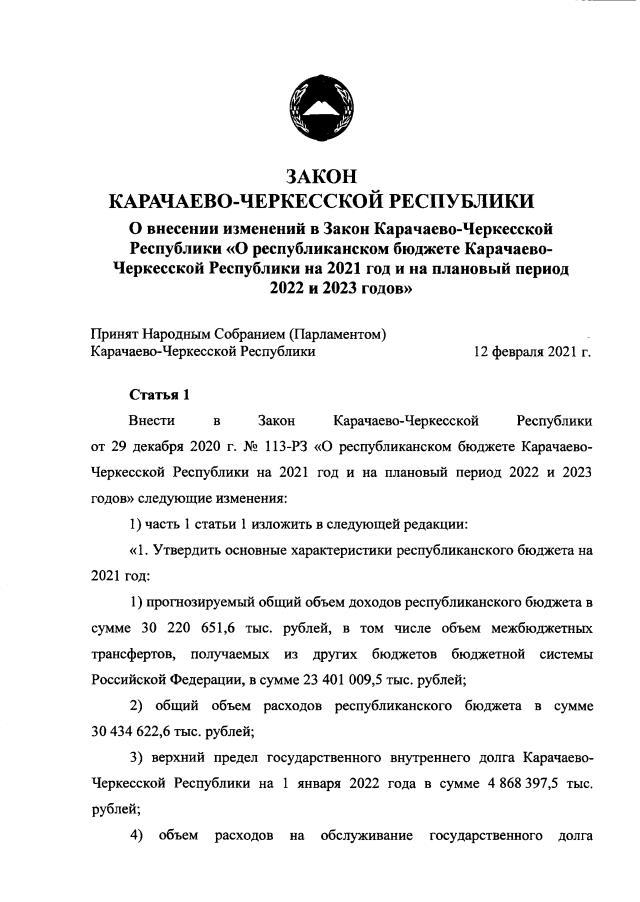 ЗАКОН
КАРАЧАЕВО-ЧЕРКЕССКОЙ РЕСПУБЛИКИ
О внесении изменений в Закон Карачаево-Черкесской Республики «О республиканском бюджете Карачаево-Черкесской Республики на 2021 год и на плановый период 2022 и 2023 годов»

Принят Народным Собранием (Парламентом) Карачаево-Черкесской Республики 12 февраля 2021 г.

Статья 1

Внести в Закон Карачаево-Черкесской Республики от 29 декабря 2020 г. № 113-РЗ «О республиканском бюджете Карачаево-Черкесской Республики на 2021 год и на плановый период 2022 и 2023 годов» следующие изменения:

1) часть 1 статьи 1 изложить в следующей редакции:

«1. Утвердить основные характеристики республиканского бюджета на 2021 год:

1) прогнозируемый общий объем доходов республиканского бюджета в сумме 30 220 651,6 тыс. рублей, в том числе объем межбюджетных трансфертов, получаемых из других бюджетов бюджетной системы Российской Федерации, в сумме 23 401 009,5 тыс. рублей;

2) общий объем расходов республиканского бюджета в сумме 30 434 622,6 тыс. рублей;

3) верхний предел государственного внутреннего долга Карачаево-Черкесской Республики на 1 января 2022 года в сумме 4 868 397,5 тыс. рублей;

4) объем расходов на обслуживание государственного долга